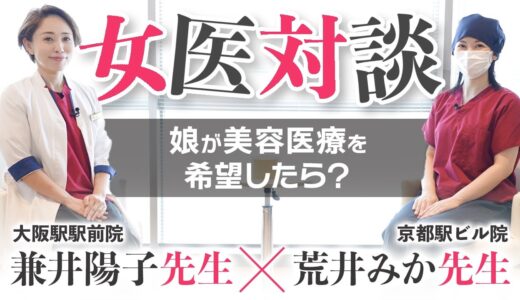 女医対談

娘が美容医療を希望したら？

大阪駅駅前院
兼井陽子先生

×

京都駅ビル院
荒井みか先生